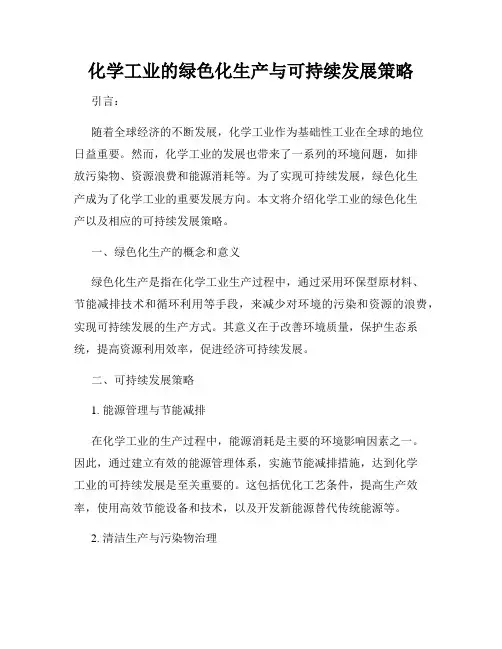 化学工业的绿色化生产与可持续发展策略

引言：

随着全球经济的不断发展，化学工业作为基础性工业在全球的地位日益重要。然而，化学工业的发展也带来了一系列的环境问题，如排放污染物、资源浪费和能源消耗等。为了实现可持续发展，绿色化生产成为了化学工业的重要发展方向。本文将介绍化学工业的绿色化生产以及相应的可持续发展策略。

一、绿色化生产的概念和意义

绿色化生产是指在化学工业生产过程中，通过采用环保型原材料、节能减排技术和循环利用等手段，来减少对环境的污染和资源的浪费，实现可持续发展的生产方式。其意义在于改善环境质量，保护生态系统，提高资源利用效率，促进经济可持续发展。

二、可持续发展策略

1. 能源管理与节能减排

在化学工业的生产过程中，能源消耗是主要的环境影响因素之一。因此，通过建立有效的能源管理体系，实施节能减排措施，达到化学工业的可持续发展是至关重要的。这包括优化工艺条件，提高生产效率，使用高效节能设备和技术，以及开发新能源替代传统能源等。

2. 清洁生产与污染物治理